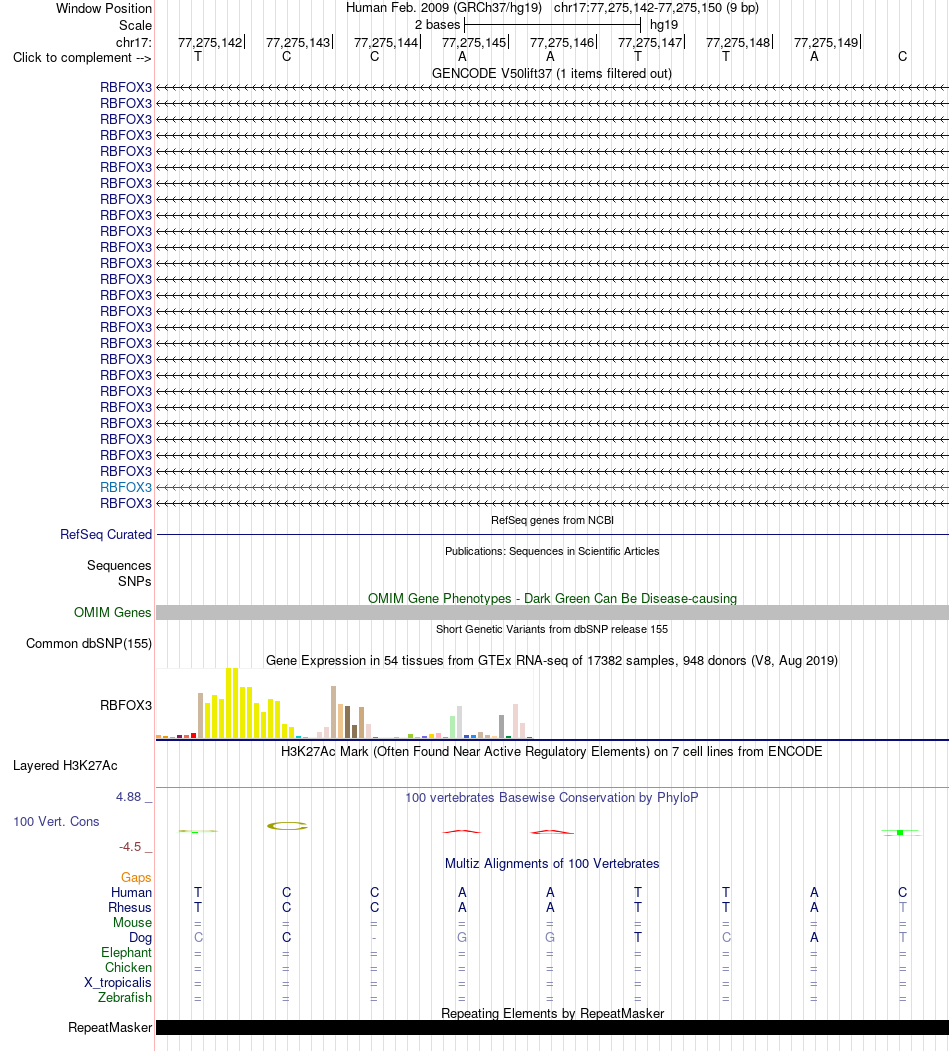 Window Position
Human Feb. 2009 (GRCh37/hg19) chr17:77,275,142-77,275,150 (9 bp)
Scale
2 bases
hg19
chr17:
77,275,142
77,275,143
77,275,144
77,275,145
77,275,146
77,275,147
77,275,148
77,275,149
Click to complement -->
T C C A A T T A C
GENCODE V50lift37 (1 items filtered out)
RBFOX3
RBFOX3
RBFOX3
RBFOX3
RBFOX3
RBFOX3
RBFOX3
RBFOX3
RBFOX3
RBFOX3
RBFOX3
RBFOX3
RBFOX3
RBFOX3
RBFOX3
RBFOX3
RBFOX3
RBFOX3
RBFOX3
RBFOX3
RBFOX3
RBFOX3
RBFOX3
RBFOX3
RBFOX3
RBFOX3
RBFOX3
RefSeq genes from NCBI
RefSeq Curated
Publications: Sequences in Scientific Articles
Sequences
SNPs
OMIM Gene Phenotypes - Dark Green Can Be Disease-causing
OMIM Genes
Short Genetic Variants from dbSNP release 155
Common dbSNP(155)
Gene Expression in 54 tissues from GTEx RNA-seq of 17382 samples, 948 donors (V8, Aug 2019)
RBFOX3
H3K27Ac Mark (Often Found Near Active Regulatory Elements) on 7 cell lines from ENCODE
Layered H3K27Ac
4.88 _
100 vertebrates Basewise Conservation by PhyloP
100 Vert. Cons
-4.5 _
Multiz Alignments of 100 Vertebrates
Gaps
Human T C C A A T T A C
Rhesus T C C A A T T A T
Mouse = = = = = = = = =
Dog C C - G G T C A T
Elephant = = = = = = = = =
Chicken = = = = = = = = =
X_tropicalis = = = = = = = = =
Zebrafish = = = = = = = = =
Repeating Elements by RepeatMasker
RepeatMasker